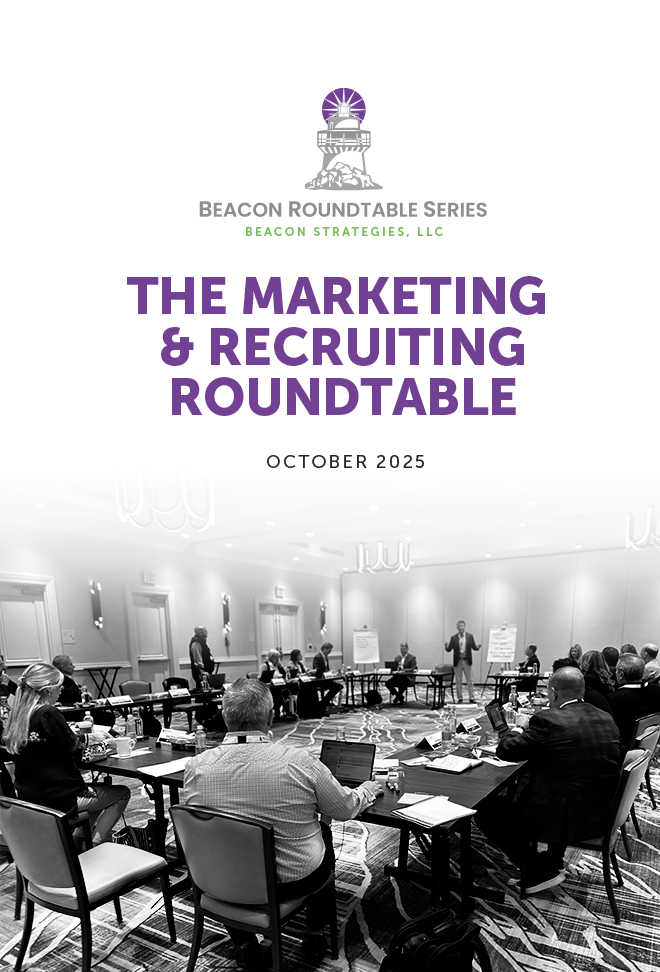 BEACON ROUNDTABLE SERIES
BEACON STRATEGIES, LLC

THE MARKETING & RECRUITING ROUNDTABLE

OCTOBER 2025